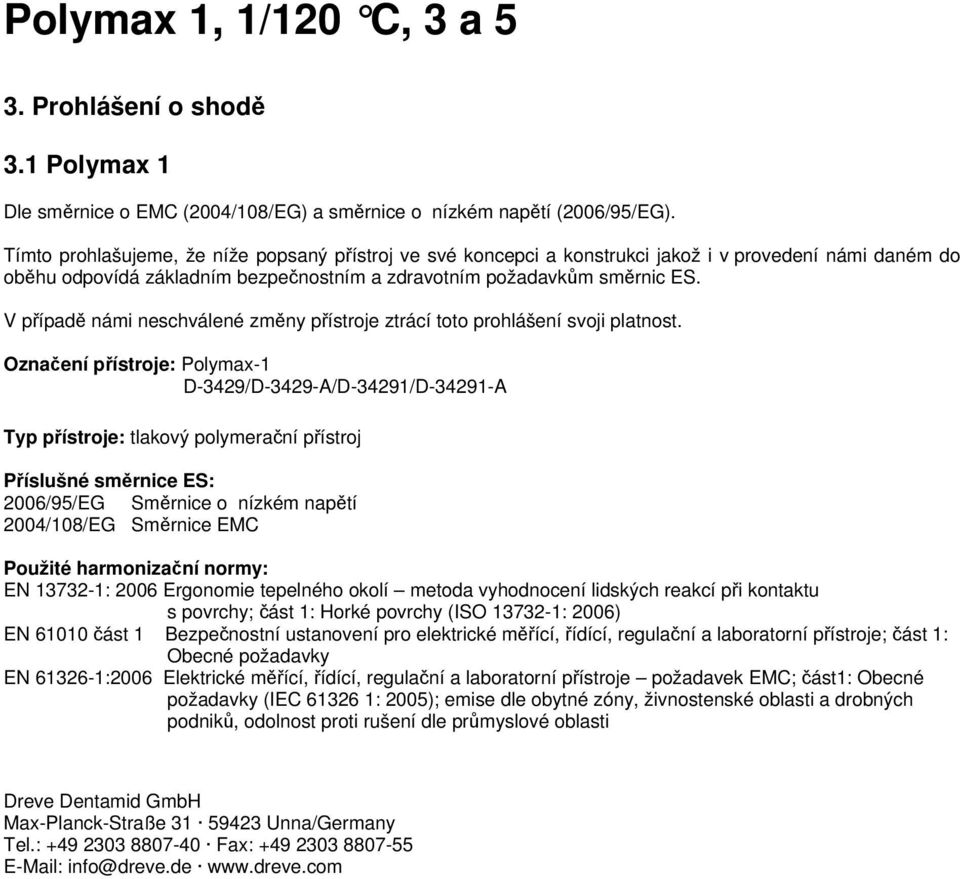 Polymax 1, 1/120 °C, 3 a 5

3. Prohlášení o shodě

3.1 Polymax 1

Dle směrnice o EMC (2004/108/EG) a směrnice o nízkém napětí (2006/95/EG).

Tímto prohlašujeme, že níže popsaný přístroj ve své koncepci a konstrukci jakož i v provedení námi daném do oběhu odpovídá základním bezpečnostním a zdravotním požadavkům směrnic ES.

V případě námi neschválené změny přístroje ztrácí toto prohlášení svoji platnost.

Označení přístroje: Polymax-1
D-3429/D-3429-A/D-34291/D-34291-A

Typ přístroje: tlakový polymerační přístroj

Příslušné směrnice ES:
2006/95/EG Směrnice o nízkém napětí
2004/108/EG Směrnice EMC

Použité harmonizační normy:
EN 13732-1: 2006 Ergonomie tepelného okolí – metoda vyhodnocení lidských reakcí při kontaktu s povrchy; část 1: Horké povrchy (ISO 13732-1: 2006)
EN 61010 část 1 Bezpečnostní ustanovení pro elektrické měřící, řídící, regulační a laboratorní přístroje; část 1: Obecné požadavky
EN 61326-1:2006 Elektrické měřící, řídící, regulační a laboratorní přístroje – požadavek EMC; část1: Obecné požadavky (IEC 61326 1: 2005); emise dle obytné zóny, živnostenské oblasti a drobných podniků, odolnost proti rušení dle průmyslové oblasti

Dreve Dentamid GmbH
Max-Planck-Straße 31 · 59423 Unna/Germany
Tel.: +49 2303 8807-40 · Fax: +49 2303 8807-55
E-Mail: info@dreve.de · www.dreve.com